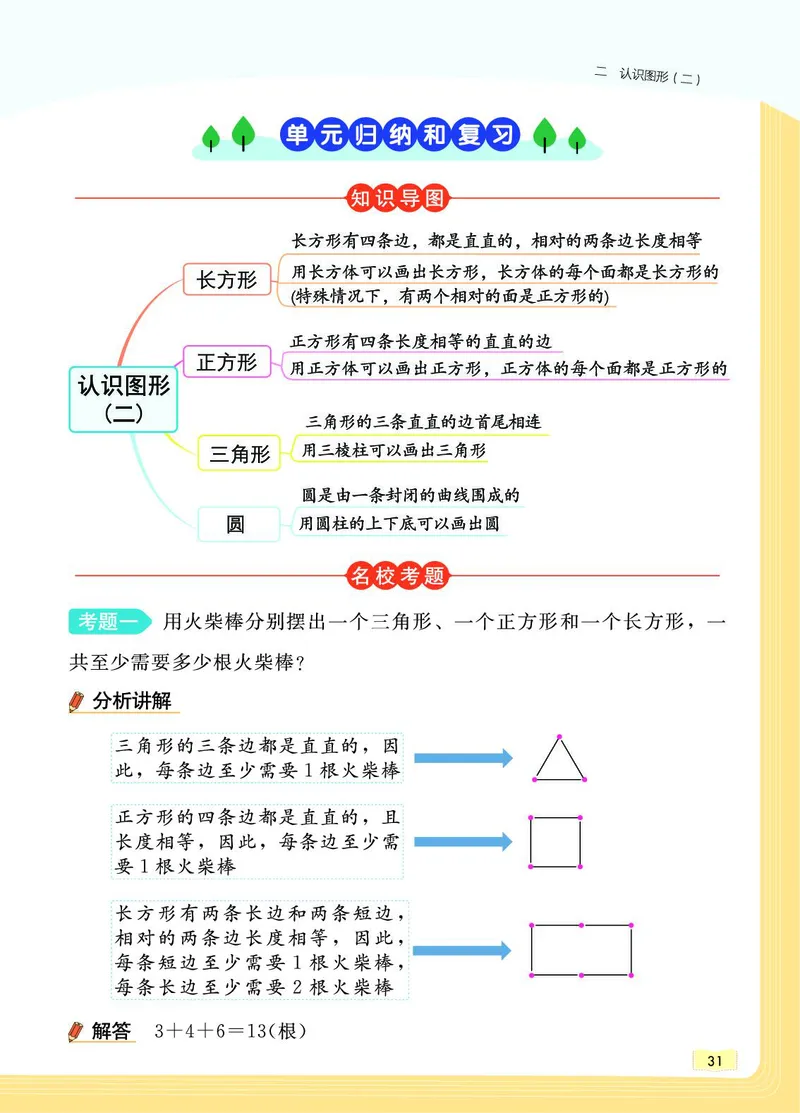 二 认识图形（二）

单元归纳和复习

知识导图

认识图形（二）

长方形
长方形有四条边，都是直直的，相对的两条边长度相等
用长方体可以画出长方形，长方体的每个面都是长方形的（特殊情况下，有两个相对的面是正方形的）

正方形
正方形有四条长度相等的直直的边
用正方体可以画出正方形，正方体的每个面都是正方形的

三角形
三角形的三条直直的边首尾相连
用三棱柱可以画出三角形

圆
圆是由一条封闭的曲线围成的
用圆柱的上下底可以画出圆

名校考题

考题一 用火柴棒分别摆出一个三角形、一个正方形和一个长方形，一共至少需要多少根火柴棒？

分析讲解

三角形的三条边都是直直的，因此，每条边至少需要1根火柴棒

正方形的四条边都是直直的，且长度相等，因此，每条边至少需要1根火柴棒

长方形有两条长边和两条短边，相对的两条边长度相等，因此，每条短边至少需要1根火柴棒，每条长边至少需要2根火柴棒

解答 $3+4+6=13$(根)

31